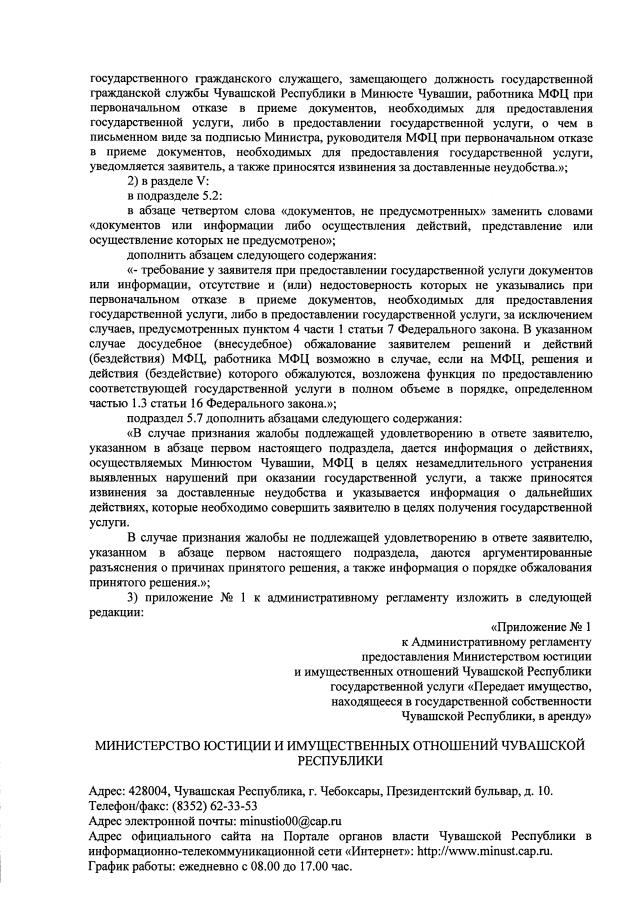 государственного гражданского служащего, замещающего должность государственной гражданской службы Чувашской Республики в Минюсте Чувашии, работника МФЦ при первоначальном отказе в приеме документов, необходимых для предоставления государственной услуги, либо в предоставлении государственной услуги, о чем в письменном виде за подписью Министра, руководителя МФЦ при первоначальном отказе в приеме документов, необходимых для предоставления государственной услуги, уведомляется заявитель, а также приносятся извинения за доставленные неудобства.»;

2) в разделе V:

в подразделе 5.2:

в абзаце четвертом слова «документов, не предусмотренных» заменить словами «документов или информации либо осуществления действий, представление или осуществление которых не предусмотрено»;

дополнить абзацем следующего содержания:

«- требование у заявителя при предоставлении государственной услуги документов или информации, отсутствие и (или) недостоверность которых не указывались при первоначальном отказе в приеме документов, необходимых для предоставления государственной услуги, либо в предоставлении государственной услуги, за исключением случаев, предусмотренных пунктом 4 части 1 статьи 7 Федерального закона. В указанном случае досудебное (внесудебное) обжалование заявителем решений и действий (бездействия) МФЦ, работника МФЦ возможно в случае, если на МФЦ, решения и действия (бездействие) которого обжалуются, возложена функция по предоставлению соответствующей государственной услуги в полном объеме в порядке, определенном частью 1.3 статьи 16 Федерального закона.»;

подраздел 5.7 дополнить абзацами следующего содержания:

«В случае признания жалобы подлежащей удовлетворению в ответе заявителю, указанном в абзаце первом настоящего подраздела, дается информация о действиях, осуществляемых Минюстом Чувашии, МФЦ в целях незамедлительного устранения выявленных нарушений при оказании государственной услуги, а также приносятся извинения за доставленные неудобства и указывается информация о дальнейших действиях, которые необходимо совершить заявителю в целях получения государственной услуги.

В случае признания жалобы не подлежащей удовлетворению в ответе заявителю, указанном в абзаце первом настоящего подраздела, даются аргументированные разъяснения о причинах принятого решения, а также информация о порядке обжалования принятого решения.»;

3) приложение № 1 к административному регламенту изложить в следующей редакции:

«Приложение № 1
к Административному регламенту
предоставления Министерством юстиции
и имущественных отношений Чувашской Республики
государственной услуги «Передает имущество,
находящееся в государственной собственности
Чувашской Республики, в аренду»

МИНИСТЕРСТВО ЮСТИЦИИ И ИМУЩЕСТВЕННЫХ ОТНОШЕНИЙ ЧУВАШСКОЙ РЕСПУБЛИКИ

Адрес: 428004, Чувашская Республика, г. Чебоксары, Президентский бульвар, д. 10.
Телефон/факс: (8352) 62-33-53
Адрес электронной почты: minustio00@cap.ru
Адрес официального сайта на Портале органов власти Чувашской Республики в информационно-телекоммуникационной сети «Интернет»: http://www.minust.cap.ru.
График работы: ежедневно с 08.00 до 17.00 час.